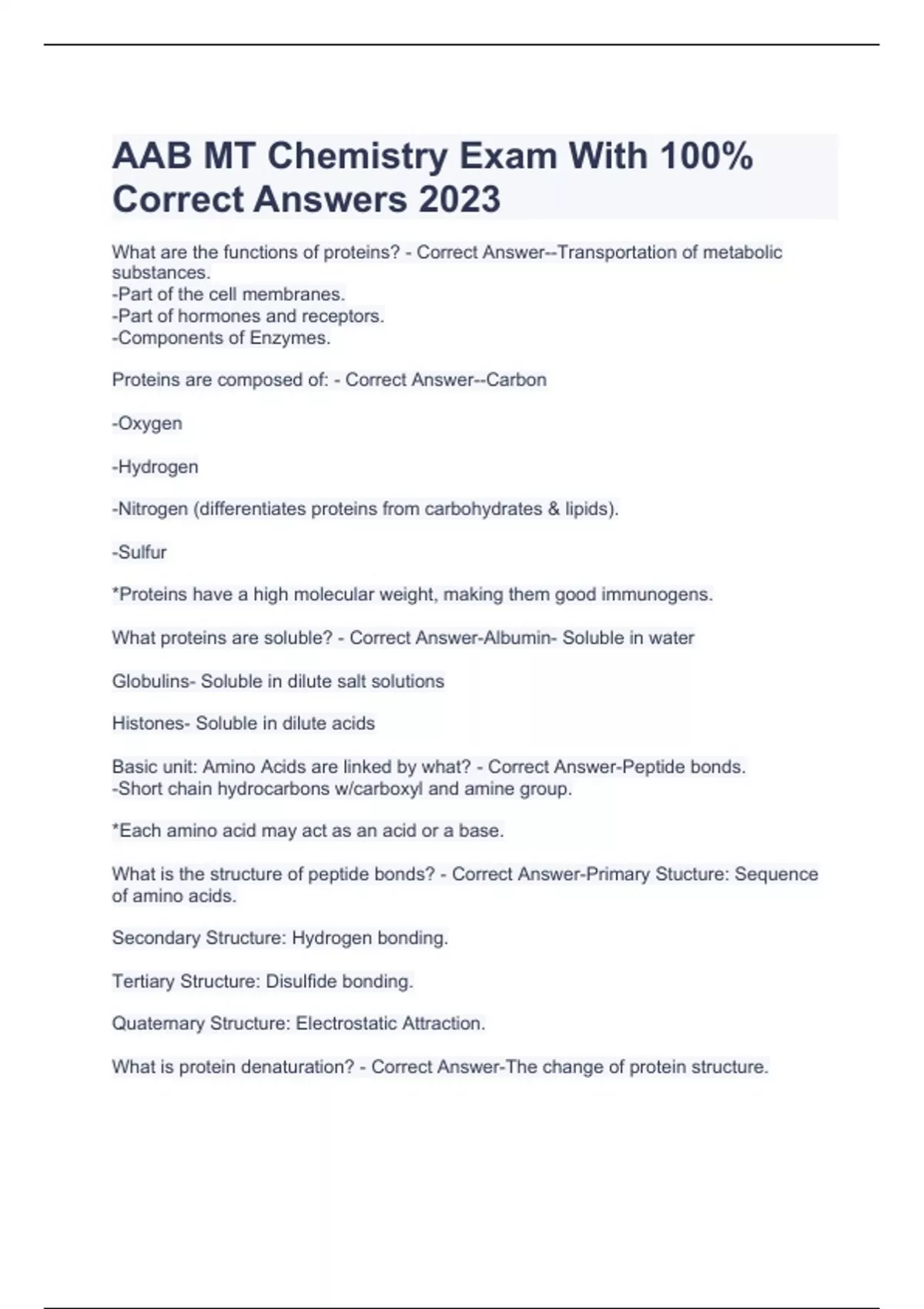 AAB MT Chemistry Exam With 100% Correct Answers 2023

What are the functions of proteins? - Correct Answer--Transportation of metabolic substances.
-Part of the cell membranes.
-Part of hormones and receptors.
-Components of Enzymes.

Proteins are composed of: - Correct Answer--Carbon

-Oxygen

-Hydrogen

-Nitrogen (differentiates proteins from carbohydrates & lipids).

-Sulfur

*Proteins have a high molecular weight, making them good immunogens.

What proteins are soluble? - Correct Answer-Albumin- Soluble in water

Globulins- Soluble in dilute salt solutions

Histones- Soluble in dilute acids

Basic unit: Amino Acids are linked by what? - Correct Answer-Peptide bonds.
-Short chain hydrocarbons w/carboxyl and amine group.

*Each amino acid may act as an acid or a base.

What is the structure of peptide bonds? - Correct Answer-Primary Stucture: Sequence of amino acids.

Secondary Structure: Hydrogen bonding.

Tertiary Structure: Disulfide bonding.

Quaternary Structure: Electrostatic Attraction.

What is protein denaturation? - Correct Answer-The change of protein structure.